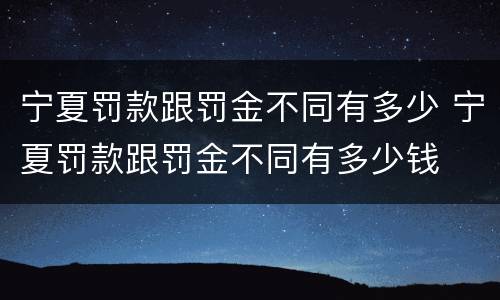 宁夏罚款跟罚金不同有多少 宁夏罚款跟罚金不同有多少钱